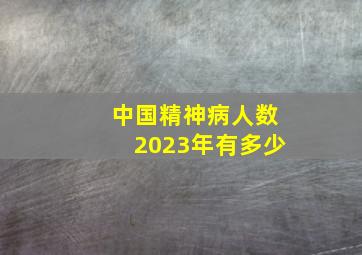 中国精神病人数
2023年有多少